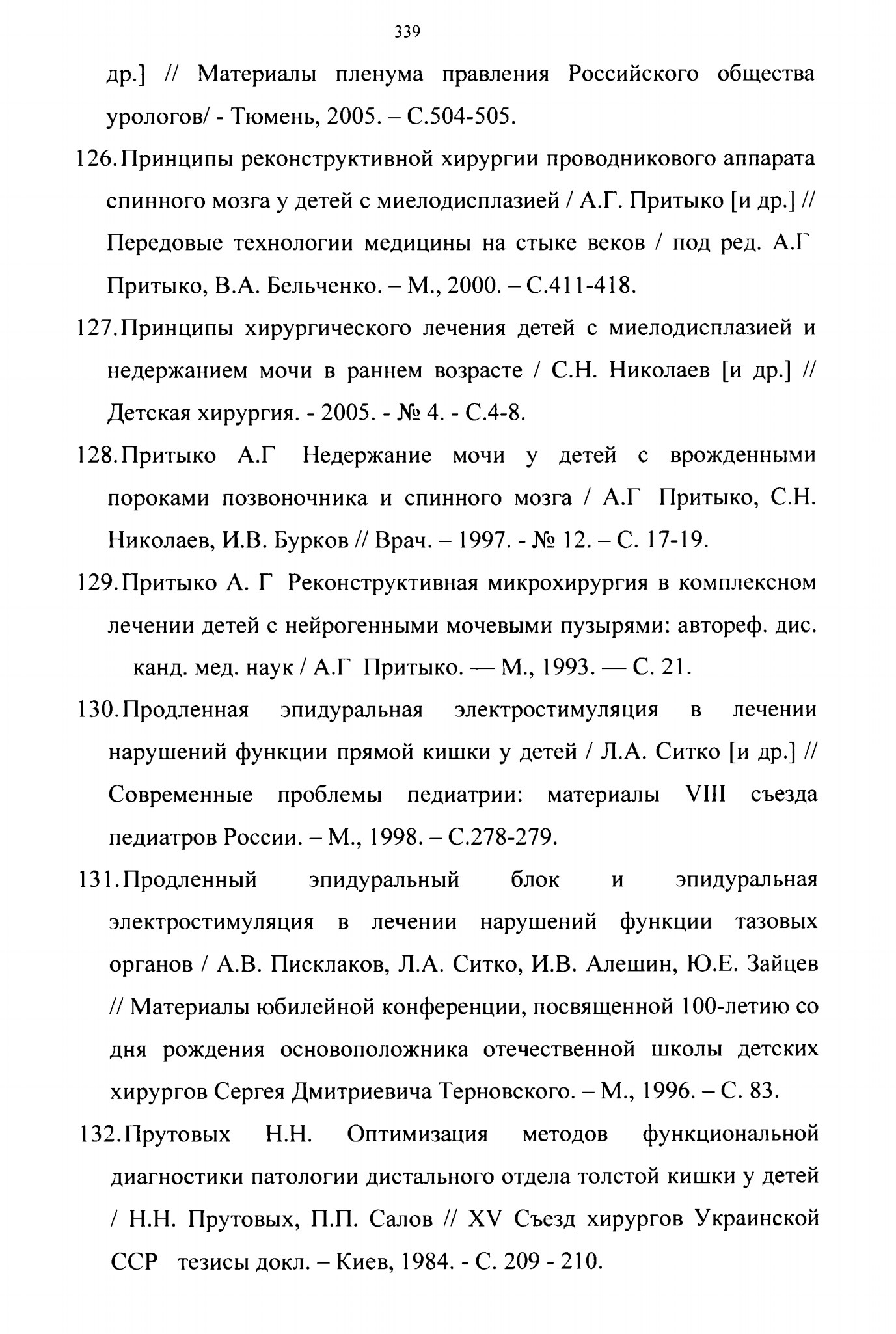 339

др.] // Материалы пленума правления Российского общества урологов/ - Тюмень, 2005. – С.504-505.

126. Принципы реконструктивной хирургии проводникового аппарата спинного мозга у детей с миелодисплазией / А.Г. Притыко [и др.] // Передовые технологии медицины на стыке веков / под ред. А.Г Притыко, В.А. Бельченко. – М., 2000. – С.411-418.

127. Принципы хирургического лечения детей с миелодисплазией и недержанием мочи в раннем возрасте / С.Н. Николаев [и др.] // Детская хирургия. - 2005. - № 4. - С.4-8.

128. Притыко А.Г Недержание мочи у детей с врожденными пороками позвоночника и спинного мозга / А.Г Притыко, С.Н. Николаев, И.В. Бурков // Врач. – 1997. - № 12. – С. 17-19.

129. Притыко А. Г Реконструктивная микрохирургия в комплексном лечении детей с нейрогенными мочевыми пузырями: автореф. дис. канд. мед. наук / А.Г Притыко. — М., 1993. — С. 21.

130. Продленная эпидуральная электростимуляция в лечении нарушений функции прямой кишки у детей / Л.А. Ситко [и др.] // Современные проблемы педиатрии: материалы VIII съезда педиатров России. – М., 1998. – С.278-279.

131. Продленный эпидуральный блок и эпидуральная электростимуляция в лечении нарушений функции тазовых органов / А.В. Писклаков, Л.А. Ситко, И.В. Алешин, Ю.Е. Зайцев // Материалы юбилейной конференции, посвященной 100-летию со дня рождения основоположника отечественной школы детских хирургов Сергея Дмитриевича Терновского. – М., 1996. – С. 83.

132. Прутовых Н.Н. Оптимизация методов функциональной диагностики патологии дистального отдела толстой кишки у детей / Н.Н. Прутовых, П.П. Салов // XV Съезд хирургов Украинской ССР тезисы докл. – Киев, 1984. - С. 209 - 210.